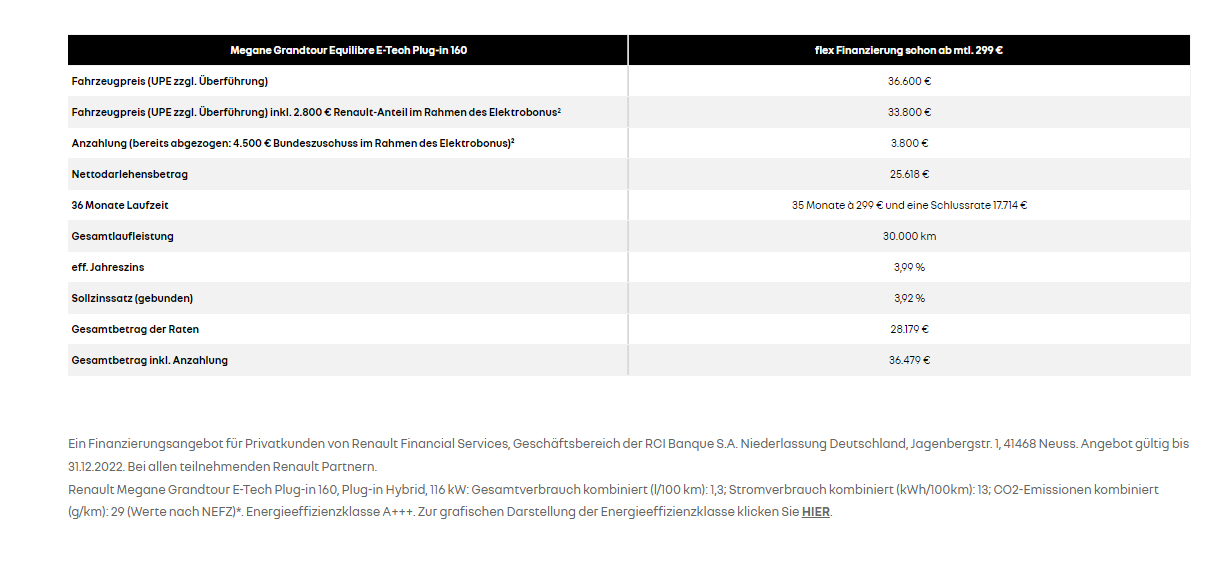 | Megane Grandtour Equilibre E-Tech Plug-in 160 | flex Finanzierung schon ab mtl. 299 € |
|---|---|
| Fahrzeugpreis (UPE zzgl. Überführung) | 36.600 € |
| Fahrzeugpreis (UPE zzgl. Überführung) inkl. 2.800 € Renault-Anteil im Rahmen des Elektrobonus² | 33.800 € |
| Anzahlung (bereits abgezogen: 4.500 € Bundeszuschuss im Rahmen des Elektrobonus)² | 3.800 € |
| Nettodarlehensbetrag | 25.618 € |
| 36 Monate Laufzeit | 35 Monate à 299 € und eine Schlussrate 17.714 € |
| Gesamtlaufleistung | 30.000 km |
| eff. Jahreszins | 3,99 % |
| Sollzinssatz (gebunden) | 3,92 % |
| Gesamtbetrag der Raten | 28.179 € |
| Gesamtbetrag inkl. Anzahlung | 36.479 € |

Ein Finanzierungsangebot für Privatkunden von Renault Financial Services, Geschäftsbereich der RCI Banque S.A. Niederlassung Deutschland, Jagenbergstr. 1, 41468 Neuss. Angebot gültig bis 31.12.2022. Bei allen teilnehmenden Renault Partnern.
Renault Megane Grandtour E-Tech Plug-in 160, Plug-in Hybrid, 116 kW: Gesamtverbrauch kombiniert (l/100 km): 1,3; Stromverbrauch kombiniert (kWh/100km): 13; CO2-Emissionen kombiniert (g/km): 29 (Werte nach NEFZ)*. Energieeffizienzklasse A+++. Zur grafischen Darstellung der Energieeffizienzklasse klicken Sie HIER.